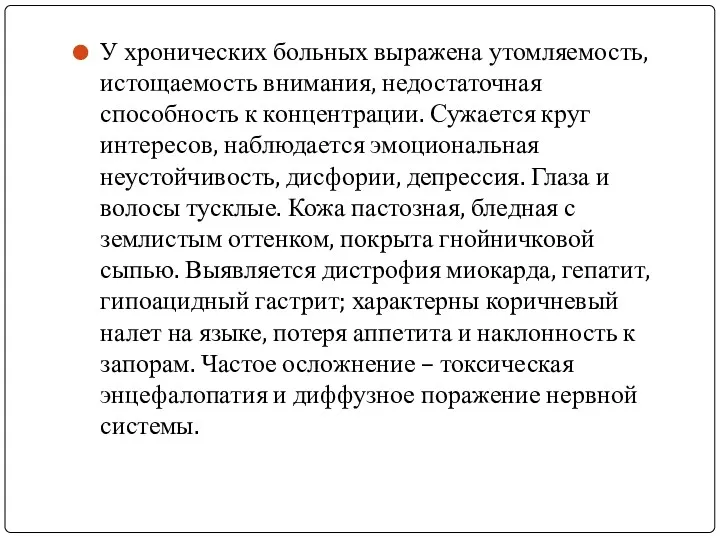 У хронических больных выражена утомляемость, истощаемость внимания, недостаточная способность к концентрации. Сужается круг интересов, наблюдается эмоциональная неустойчивость, дисфории, депрессия. Глаза и волосы тусклые. Кожа пастозная, бледная с землистым оттенком, покрыта гнойничковой сыпью. Выявляется дистрофия миокарда, гепатит, гипоацидный гастрит; характерны коричневый налет на языке, потеря аппетита и наклонность к запорам. Частое осложнение – токсическая энцефалопатия и диффузное поражение нервной системы.